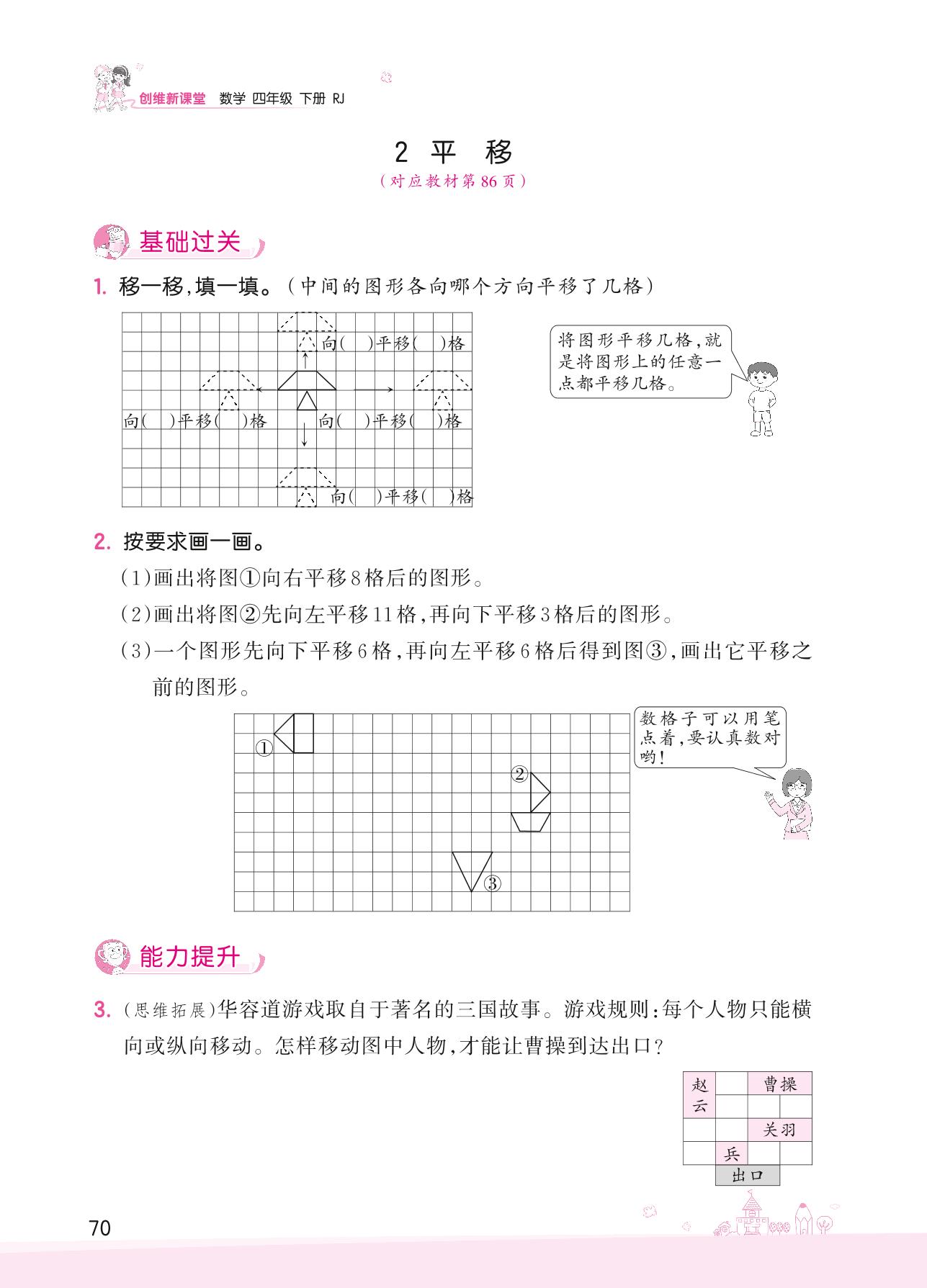 创维新课堂 数学 四年级 下册 RJ

2 平 移
(对应教材第86页)

基础过关

1. 移一移,填一填。(中间的图形各向哪个方向平移了几格)

向( )平移( )格

向( )平移( )格　向( )平移( )格

向( )平移( )格

将图形平移几格,就是将图形上的任意一点都平移几格。

2. 按要求画一画。

(1)画出将图①向右平移8格后的图形。

(2)画出将图②先向左平移11格,再向下平移3格后的图形。

(3)一个图形先向下平移6格,再向左平移6格后得到图③,画出它平移之前的图形。

①

②

③

数格子可以用笔点着,要认真数对哟!

能力提升

3. (思维拓展)华容道游戏取自于著名的三国故事。游戏规则:每个人物只能横向或纵向移动。怎样移动图中人物,才能让曹操到达出口?

赵云

曹操

关羽

兵

出口

70